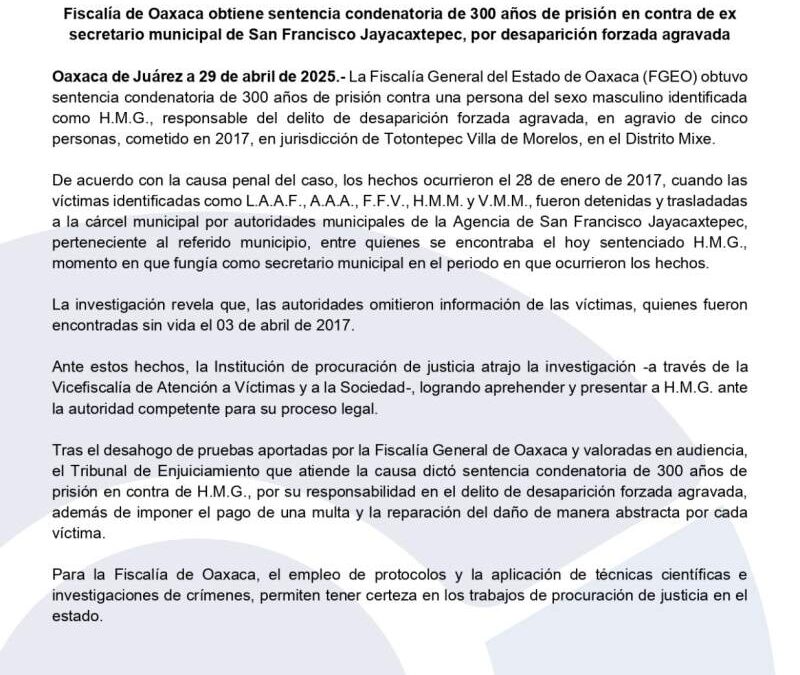 Fiscalía de Oaxaca obtiene sentencia condenatoria de 300 años de prisión en contra de ex secretario municipal de San Francisco Jayacaxtepec, por desaparición forzada agravada

Oaxaca de Juárez a 29 de abril de 2025.- La Fiscalía General del Estado de Oaxaca (FGEO) obtuvo sentencia condenatoria de 300 años de prisión contra una persona del sexo masculino identificada como H.M.G., responsable del delito de desaparición forzada agravada, en agravio de cinco personas, cometido en 2017, en jurisdicción de Totontepec Villa de Morelos, en el Distrito Mixe.

De acuerdo con la causa penal del caso, los hechos ocurrieron el 28 de enero de 2017, cuando las víctimas identificadas como L.A.A.F., A.A.A., F.F.V., H.M.M. y V.M.M., fueron detenidas y trasladadas a la cárcel municipal por autoridades municipales de la Agencia de San Francisco Jayacaxtepec, perteneciente al referido municipio, entre quienes se encontraba el hoy sentenciado H.M.G., momento en que fungía como secretario municipal en el periodo en que ocurrieron los hechos.

La investigación revela que, las autoridades omitieron información de las víctimas, quienes fueron encontradas sin vida el 03 de abril de 2017.

Ante estos hechos, la Institución de procuración de justicia atrajo la investigación -a través de la Vicefiscalía de Atención a Víctimas y a la Sociedad-, logrando aprehender y presentar a H.M.G. ante la autoridad competente para su proceso legal.

Tras el desahogo de pruebas aportadas por la Fiscalía General de Oaxaca y valoradas en audiencia, el Tribunal de Enjuiciamiento que atiende la causa dictó sentencia condenatoria de 300 años de prisión en contra de H.M.G., por su responsabilidad en el delito de desaparición forzada agravada, además de imponer el pago de una multa y la reparación del daño de manera abstracta por cada víctima.

Para la Fiscalía de Oaxaca, el empleo de protocolos y la aplicación de técnicas científicas e investigaciones de crímenes, permiten tener certeza en los trabajos de procuración de justicia en el estado.